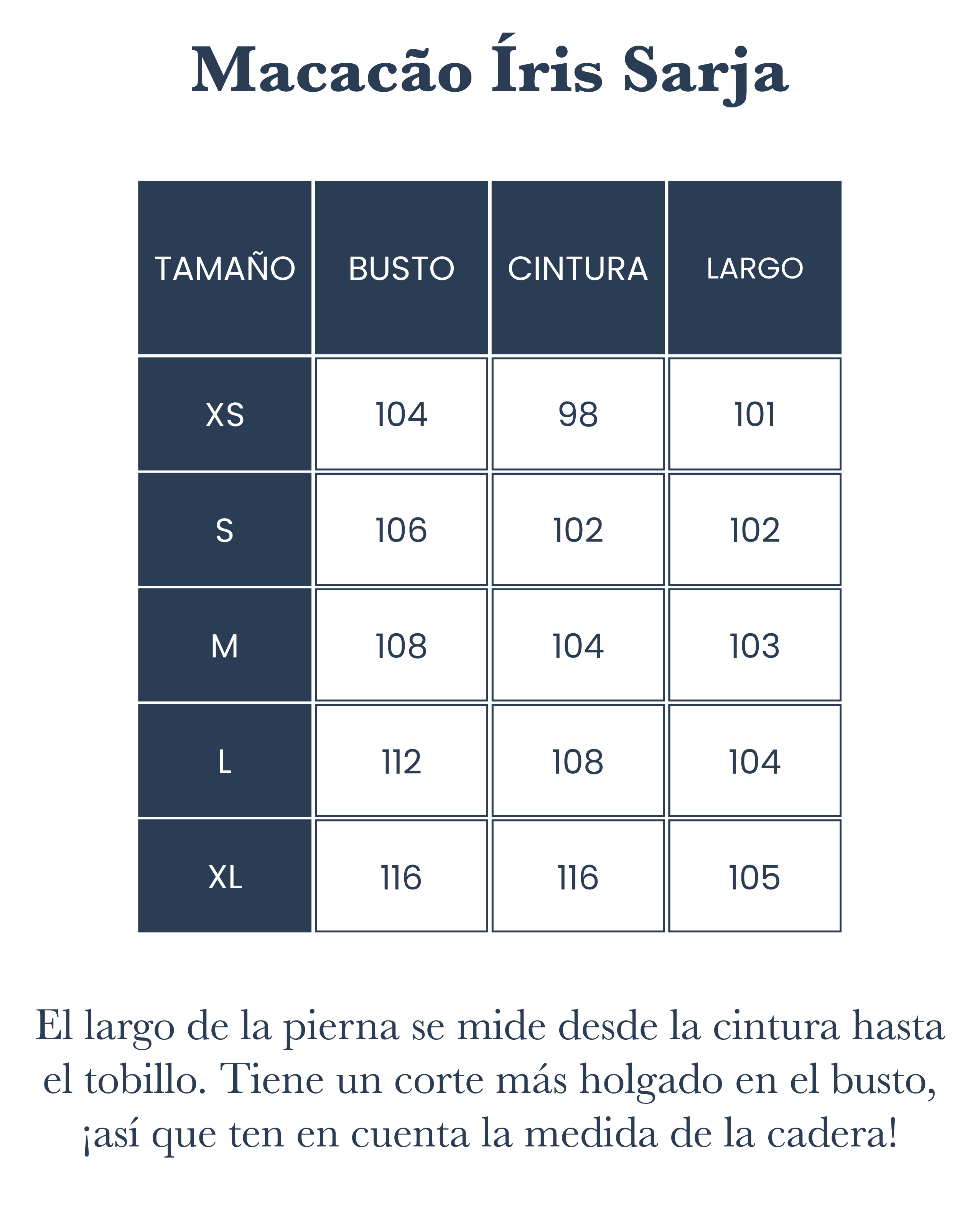 Macacão Íris Sarja

| TAMAÑO | BUSTO | CINTURA | LARGO |
|---|---|---|---|
| XS | 104 | 98 | 101 |
| S | 106 | 102 | 102 |
| M | 108 | 104 | 103 |
| L | 112 | 108 | 104 |
| XL | 116 | 116 | 105 |

El largo de la pierna se mide desde la cintura hasta el tobillo. Tiene un corte más holgado en el busto, ¡así que ten en cuenta la medida de la cadera!